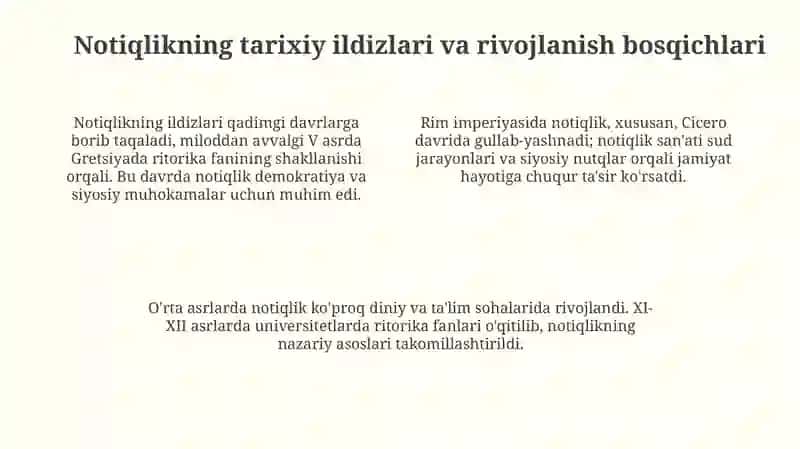 Notiqlikning tarixiy ildizlari va rivojlanish bosqichlari

Notiqlikning ildizlari qadimgi davrlarga borib taqaladi, miloddan avvalgi V asrda Gretsiyada ritorika fanining shakllanishi orqali. Bu davrda notiqlik demokratiya va siyosiy muhokamalar uchun muhim edi.

Rim imperiyasida notiqlik, xususan, Cicero davrida gullab-yashnadi; notiqlik san'ati sud jarayonlari va siyosiy nutqlar orqali jamiyat hayotiga chuqur ta'sir ko'rsatdi.

O'rta asrlarda notiqlik ko'proq diniy va ta'lim sohalarida rivojlandi. XI-XII asrlarda universitetlarda ritorika fanlari o'qitilib, notiqlikning nazariy asoslari takomillashtirildi.